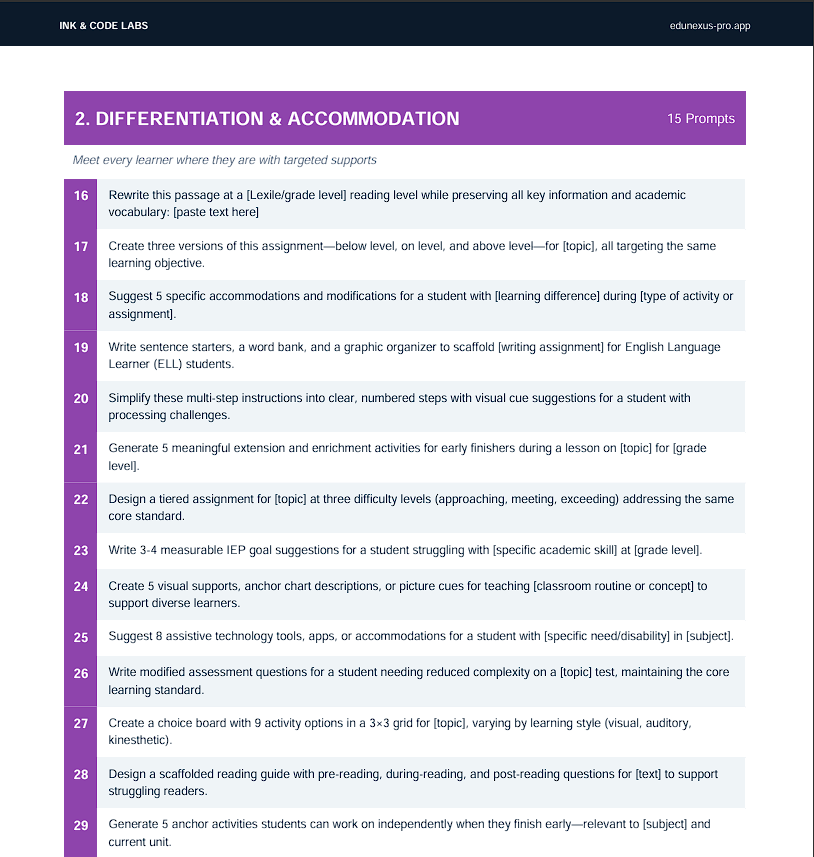 INK & CODE LABS

edunexus-pro.app

2. DIFFERENTIATION & ACCOMMODATION

15 Prompts

Meet every learner where they are with targeted supports

16 Rewrite this passage at a [Lexile/grade level] reading level while preserving all key information and academic vocabulary: [paste text here]

17 Create three versions of this assignment—below level, on level, and above level—for [topic], all targeting the same learning objective.

18 Suggest 5 specific accommodations and modifications for a student with [learning difference] during [type of activity or assignment].

19 Write sentence starters, a word bank, and a graphic organizer to scaffold [writing assignment] for English Language Learner (ELL) students.

20 Simplify these multi-step instructions into clear, numbered steps with visual cue suggestions for a student with processing challenges.

21 Generate 5 meaningful extension and enrichment activities for early finishers during a lesson on [topic] for [grade level].

22 Design a tiered assignment for [topic] at three difficulty levels (approaching, meeting, exceeding) addressing the same core standard.

23 Write 3-4 measurable IEP goal suggestions for a student struggling with [specific academic skill] at [grade level].

24 Create 5 visual supports, anchor chart descriptions, or picture cues for teaching [classroom routine or concept] to support diverse learners.

25 Suggest 8 assistive technology tools, apps, or accommodations for a student with [specific need/disability] in [subject].

26 Write modified assessment questions for a student needing reduced complexity on a [topic] test, maintaining the core learning standard.

27 Create a choice board with 9 activity options in a 3×3 grid for [topic], varying by learning style (visual, auditory, kinesthetic).

28 Design a scaffolded reading guide with pre-reading, during-reading, and post-reading questions for [text] to support struggling readers.

29 Generate 5 anchor activities students can work on independently when they finish early—relevant to [subject] and current unit.